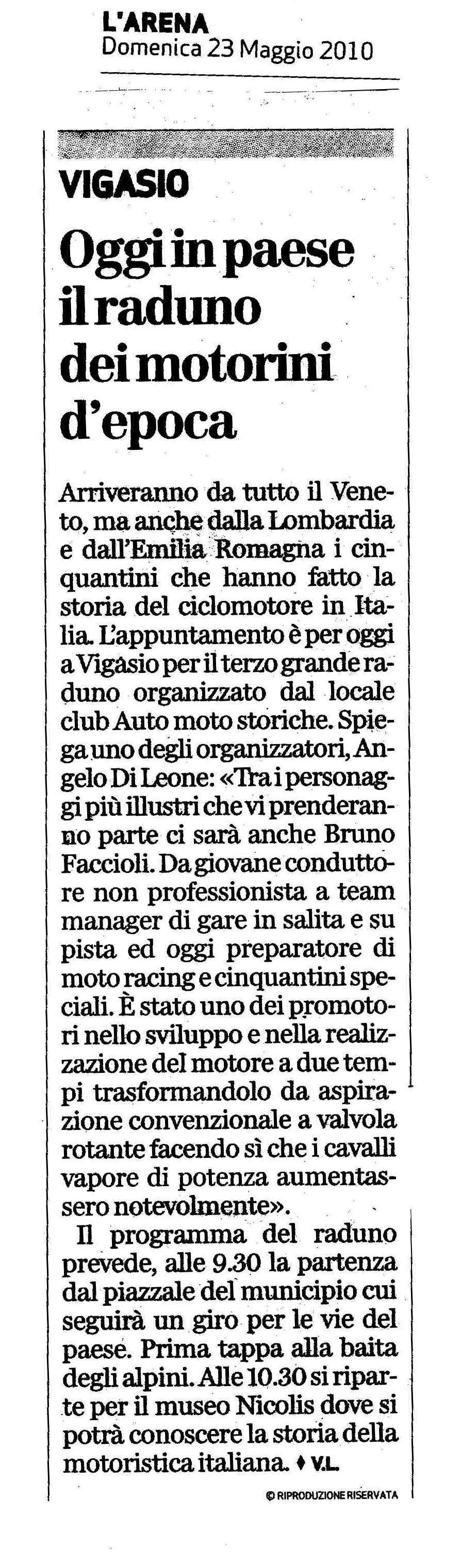 L'ARENA
Domenica 23 Maggio 2010

VIGASIO

Oggi in paese il raduno dei motorini d'epoca

Arriveranno da tutto il Veneto, ma anche dalla Lombardia e dall'Emilia Romagna i cinquantini che hanno fatto la storia del ciclomotore in Italia. L'appuntamento è per oggi a Vigàsio per il terzo grande raduno organizzato dal locale club Auto moto storiche. Spiega uno degli organizzatori, Angelo Di Leone: «Tra i personaggi più illustri che vi prenderanno parte ci sarà anche Bruno Faccioli. Da giovane conduttore non professionista a team manager di gare in salita e su pista ed oggi preparatore di moto racing e cinquantini speciali. È stato uno dei promotori nello sviluppo e nella realizzazione del motore a due tempi trasformandolo da aspirazione convenzionale a valvola rotante facendo sì che i cavalli vapore di potenza aumentassero notevolmente».

Il programma del raduno prevede, alle 9.30 la partenza dal piazzale del municipio cui seguirà un giro per le vie del paese. Prima tappa alla baita degli alpini. Alle 10.30 si riparte per il museo Nicolis dove si potrà conoscere la storia della motoristica italiana. ♦ V.L.

© RIPRODUZIONE RISERVATA